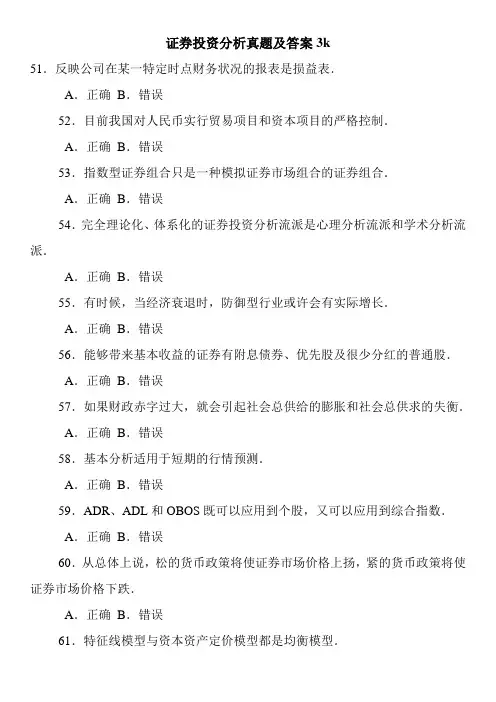 证券投资分析真题及答案 3k

51．反映公司在某一特定时点财务状况的报表是损益表．

A．正确 B．错误

52．目前我国对人民币实行贸易项目和资本项目的严格控制．

A．正确 B．错误

53．指数型证券组合只是一种模拟证券市场组合的证券组合．

A．正确 B．错误

54．完全理论化、体系化的证券投资分析流派是心理分析流派和学术分析流派．

A．正确 B．错误

55．有时候，当经济衰退时，防御型行业或许会有实际增长．

A．正确 B．错误

56．能够带来基本收益的证券有附息债券、优先股及很少分红的普通股．

A．正确 B．错误

57．如果财政赤字过大，就会引起社会总供给的膨胀和社会总供求的失衡．

A．正确 B．错误

58．基本分析适用于短期的行情预测．

A．正确 B．错误

59．ADR、ADL 和 OBOS 既可以应用到个股，又可以应用到综合指数．

A．正确 B．错误

60．从总体上说，松的货币政策将使证券市场价格上扬，紧的货币政策将使证券市场价格下跌．

A．正确 B．错误

61．特征线模型与资本资产定价模型都是均衡模型．